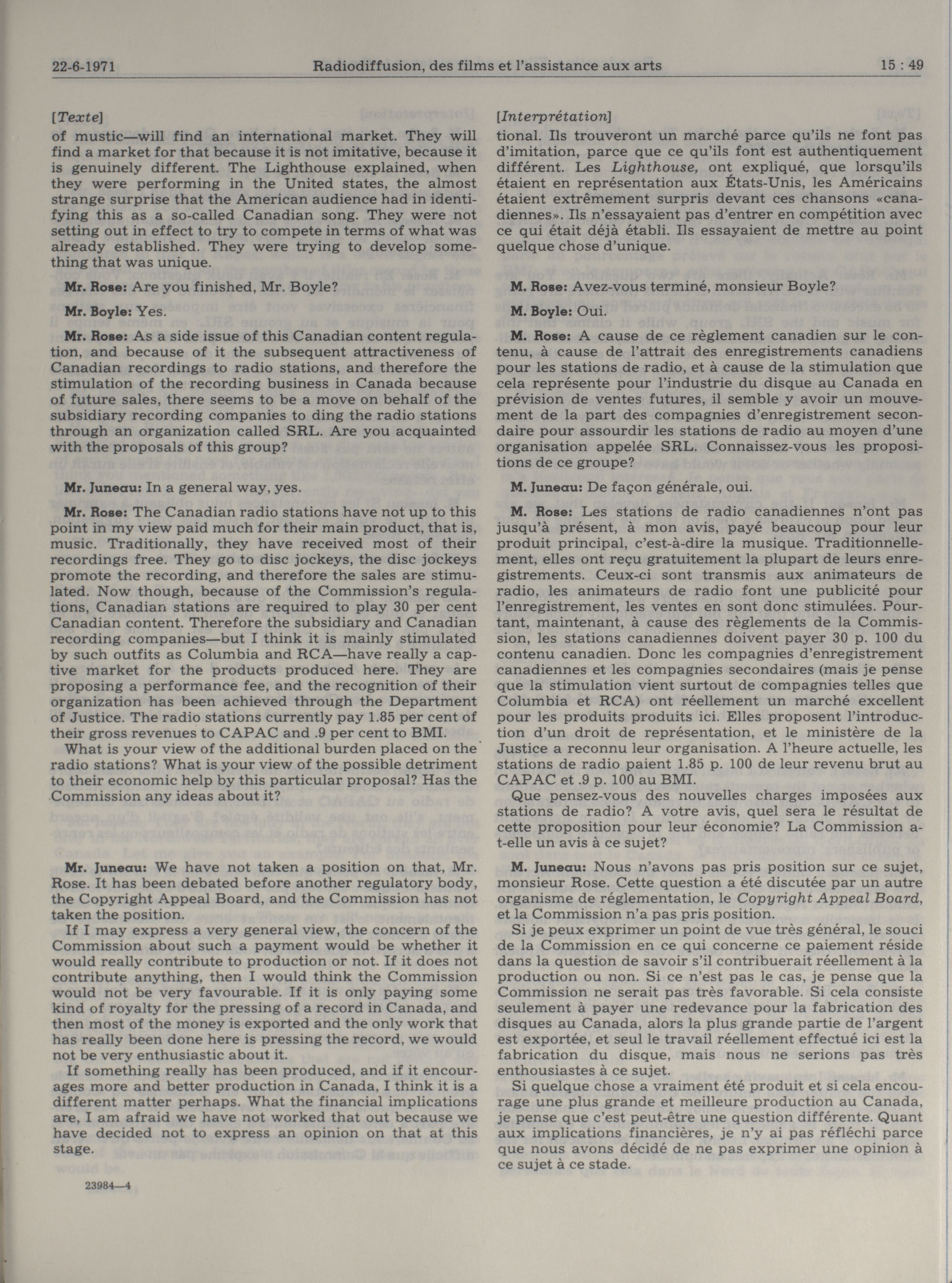 22-6-1971 Radiodiffusion, des films et l'assistance aux arts 15 : 49

[Texte]

of mustic—will find an international market. They will find a market for that because it is not imitative, because it is genuinely different. The Lighthouse explained, when they were performing in the United states, the almost strange surprise that the American audience had in identifying this as a so-called Canadian song. They were not setting out in effect to try to compete in terms of what was already established. They were trying to develop something that was unique.

Mr. Rose: Are you finished, Mr. Boyle?

Mr. Boyle: Yes.

Mr. Rose: As a side issue of this Canadian content regulation, and because of it the subsequent attractiveness of Canadian recordings to radio stations, and therefore the stimulation of the recording business in Canada because of future sales, there seems to be a move on behalf of the subsidiary recording companies to ding the radio stations through an organization called SRL. Are you acquainted with the proposals of this group?

Mr. Juneau: In a general way, yes.

Mr. Rose: The Canadian radio stations have not up to this point in my view paid much for their main product, that is, music. Traditionally, they have received most of their recordings free. They go to disc jockeys, the disc jockeys promote the recording, and therefore the sales are stimulated. Now though, because of the Commission's regulations, Canadian stations are required to play 30 per cent Canadian content. Therefore the subsidiary and Canadian recording companies—but I think it is mainly stimulated by such outfits as Columbia and RCA—have really a captive market for the products produced here. They are proposing a performance fee, and the recognition of their organization has been achieved through the Department of Justice. The radio stations currently pay 1.85 per cent of their gross revenues to CAPAC and .9 per cent to BMI.

What is your view of the additional burden placed on the radio stations? What is your view of the possible detriment to their economic help by this particular proposal? Has the Commission any ideas about it?

Mr. Juneau: We have not taken a position on that, Mr. Rose. It has been debated before another regulatory body, the Copyright Appeal Board, and the Commission has not taken the position.

If I may express a very general view, the concern of the Commission about such a payment would be whether it would really contribute to production or not. If it does not contribute anything, then I would think the Commission would not be very favourable. If it is only paying some kind of royalty for the pressing of a record in Canada, and then most of the money is exported and the only work that has really been done here is pressing the record, we would not be very enthusiastic about it.

If something really has been produced, and if it encourages more and better production in Canada, I think it is a different matter perhaps. What the financial implications are, I am afraid we have not worked that out because we have decided not to express an opinion on that at this stage.

23984—4

[Interprétation]

tional. Ils trouveront un marché parce qu'ils ne font pas d'imitation, parce que ce qu'ils font est authentiquement différent. Les Lighthouse, ont expliqué, que lorsqu'ils étaient en représentation aux États-Unis, les Américains étaient extrêmement surpris devant ces chansons «canadiennes». Ils n'essayaient pas d'entrer en compétition avec ce qui était déjà établi. Ils essayaient de mettre au point quelque chose d'unique.

M. Rose: Avez-vous terminé, monsieur Boyle?

M. Boyle: Oui.

M. Rose: A cause de ce règlement canadien sur le contenu, à cause de l'attrait des enregistrements canadiens pour les stations de radio, et à cause de la stimulation que cela représente pour l'industrie du disque au Canada en prévision de ventes futures, il semble y avoir un mouvement de la part des compagnies d'enregistrement secondaire pour assourdir les stations de radio au moyen d'une organisation appelée SRL. Connaissez-vous les propositions de ce groupe?

M. Juneau: De façon générale, oui.

M. Rose: Les stations de radio canadiennes n'ont pas jusqu'à présent, à mon avis, payé beaucoup pour leur produit principal, c'est-à-dire la musique. Traditionnellement, elles ont reçu gratuitement la plupart de leurs enregistrements. Ceux-ci sont transmis aux animateurs de radio, les animateurs de radio font une publicité pour l'enregistrement, les ventes en sont donc stimulées. Pourtant, maintenant, à cause des règlements de la Commission, les stations canadiennes doivent payer 30 p. 100 du contenu canadien. Donc les compagnies d'enregistrement canadiennes et les compagnies secondaires (mais je pense que la stimulation vient surtout de compagnies telles que Columbia et RCA) ont réellement un marché excellent pour les produits produits ici. Elles proposent l'introduction d'un droit de représentation, et le ministère de la Justice a reconnu leur organisation. A l'heure actuelle, les stations de radio paient 1.85 p. 100 de leur revenu brut au CAPAC et .9 p. 100 au BMI.

Que pensez-vous des nouvelles charges imposées aux stations de radio? A votre avis, quel sera le résultat de cette proposition pour leur économie? La Commission a-t-elle un avis à ce sujet?

M. Juneau: Nous n'avons pas pris position sur ce sujet, monsieur Rose. Cette question a été discutée par un autre organisme de réglementation, le Copyright Appeal Board, et la Commission n'a pas pris position.

Si je peux exprimer un point de vue très général, le souci de la Commission en ce qui concerne ce paiement réside dans la question de savoir s'il contribuerait réellement à la production ou non. Si ce n'est pas le cas, je pense que la Commission ne serait pas très favorable. Si cela consiste seulement à payer une redevance pour la fabrication des disques au Canada, alors la plus grande partie de l'argent est exportée, et seul le travail réellement effectué ici est la fabrication du disque, mais nous ne serions pas très enthousiastes à ce sujet.

Si quelque chose a vraiment été produit et si cela encourage une plus grande et meilleure production au Canada, je pense que c'est peut-être une question différente. Quant aux implications financières, je n'y ai pas réfléchi parce que nous avons décidé de ne pas exprimer une opinion à ce sujet à ce stade.